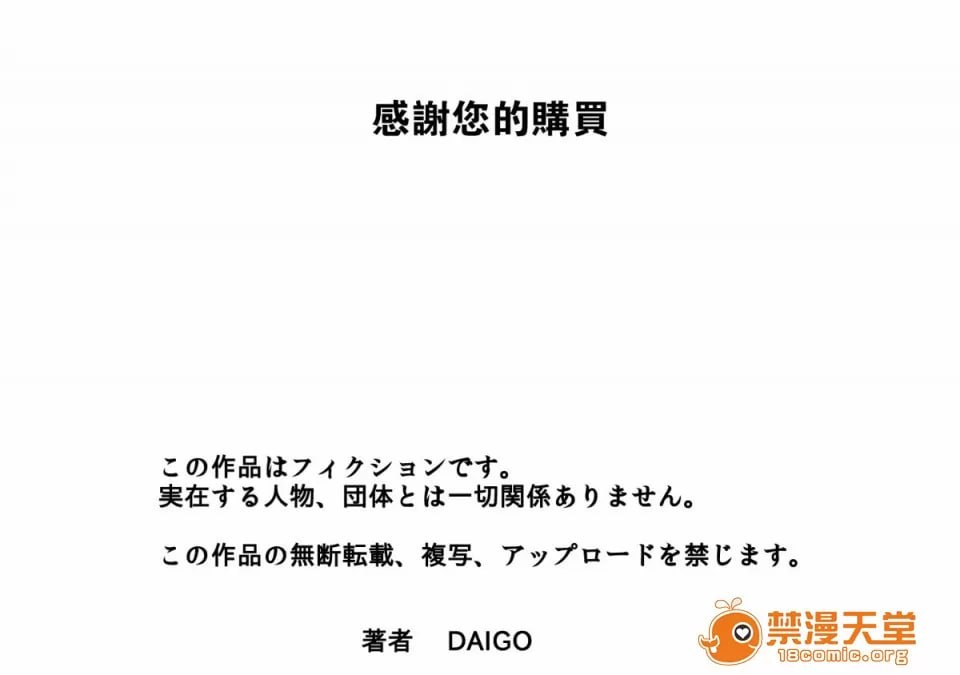 感謝您的購買

この作品はフィクションです。
実在する人物、団体とは一切関係ありません。

この作品の無断転載、複写、アップロードを禁じます。

著者　DAIGO

禁漫天堂
18comic.org